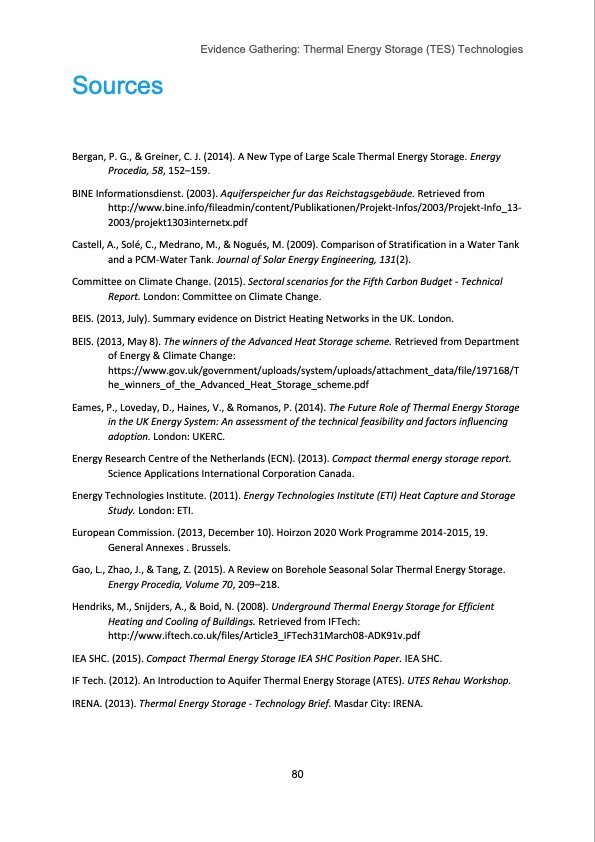 Evidence Gathering: Thermal Energy Storage (TES) Technologies

Sources

Bergan, P. G., & Greiner, C. J. (2014). A New Type of Large Scale Thermal Energy Storage. Energy Procedia, 58, 152–159.

BINE Informationsdienst. (2003). Aquiferspeicher fur das Reichstagsgebäude. Retrieved from http://www.bine.info/fileadmin/content/Publikationen/Projekt-Infos/2003/Projekt-Info_13-2003/projekt1303internetx.pdf

Castell, A., Solé, C., Medrano, M., & Nogués, M. (2009). Comparison of Stratification in a Water Tank and a PCM-Water Tank. Journal of Solar Energy Engineering, 131(2).

Committee on Climate Change. (2015). Sectoral scenarios for the Fifth Carbon Budget - Technical Report. London: Committee on Climate Change.

BEIS. (2013, July). Summary evidence on District Heating Networks in the UK. London.

BEIS. (2013, May 8). The winners of the Advanced Heat Storage scheme. Retrieved from Department of Energy & Climate Change: https://www.gov.uk/government/uploads/system/uploads/attachment_data/file/197168/The_winners_of_the_Advanced_Heat_Storage_scheme.pdf

Eames, P., Loveday, D., Haines, V., & Romanos, P. (2014). The Future Role of Thermal Energy Storage in the UK Energy System: An assessment of the technical feasibility and factors influencing adoption. London: UKERC.

Energy Research Centre of the Netherlands (ECN). (2013). Compact thermal energy storage report. Science Applications International Corporation Canada.

Energy Technologies Institute. (2011). Energy Technologies Institute (ETI) Heat Capture and Storage Study. London: ETI.

European Commission. (2013, December 10). Hoirzon 2020 Work Programme 2014-2015, 19. General Annexes . Brussels.

Gao, L., Zhao, J., & Tang, Z. (2015). A Review on Borehole Seasonal Solar Thermal Energy Storage. Energy Procedia, Volume 70, 209–218.

Hendriks, M., Snijders, A., & Boid, N. (2008). Underground Thermal Energy Storage for Efficient Heating and Cooling of Buildings. Retrieved from IFTech: http://www.iftech.co.uk/files/Article3_IFTech31March08-ADK91v.pdf

IEA SHC. (2015). Compact Thermal Energy Storage IEA SHC Position Paper. IEA SHC.

IF Tech. (2012). An Introduction to Aquifer Thermal Energy Storage (ATES). UTES Rehau Workshop.

IRENA. (2013). Thermal Energy Storage - Technology Brief. Masdar City: IRENA.

80